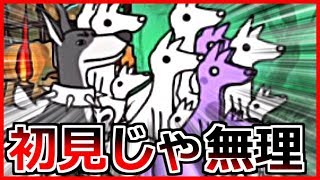 初見じゃ無理